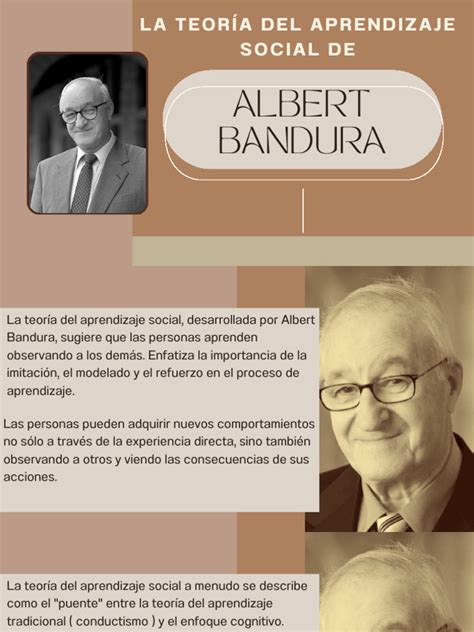 LA TEORÍA DEL APRENDIZAJE SOCIAL DE

ALBERT BANDURA

La teoría del aprendizaje social, desarrollada por Albert Bandura, sugiere que las personas aprenden observando a los demás. Enfatiza la importancia de la imitación, el modelado y el refuerzo en el proceso de aprendizaje.

Las personas pueden adquirir nuevos comportamientos no sólo a través de la experiencia directa, sino también observando a otros y viendo las consecuencias de sus acciones.

La teoría del aprendizaje social a menudo se describe como el "puente" entre la teoría del aprendizaje tradicional ( conductismo ) y el enfoque cognitivo.